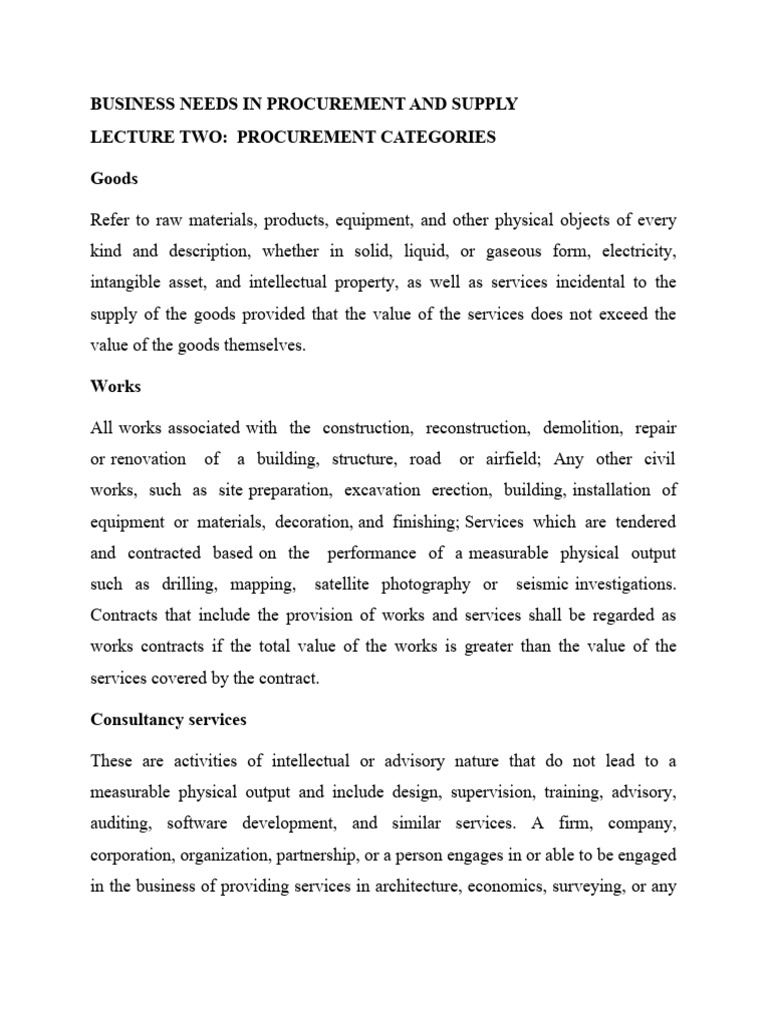 BUSINESS NEEDS IN PROCUREMENT AND SUPPLY

LECTURE TWO: PROCUREMENT CATEGORIES

Goods

Refer to raw materials, products, equipment, and other physical objects of every kind and description, whether in solid, liquid, or gaseous form, electricity, intangible asset, and intellectual property, as well as services incidental to the supply of the goods provided that the value of the services does not exceed the value of the goods themselves.

Works

All works associated with the construction, reconstruction, demolition, repair or renovation of a building, structure, road or airfield; Any other civil works, such as site preparation, excavation erection, building, installation of equipment or materials, decoration, and finishing; Services which are tendered and contracted based on the performance of a measurable physical output such as drilling, mapping, satellite photography or seismic investigations. Contracts that include the provision of works and services shall be regarded as works contracts if the total value of the works is greater than the value of the services covered by the contract.

Consultancy services

These are activities of intellectual or advisory nature that do not lead to a measurable physical output and include design, supervision, training, advisory, auditing, software development, and similar services. A firm, company, corporation, organization, partnership, or a person engages in or able to be engaged in the business of providing services in architecture, economics, surveying, or any